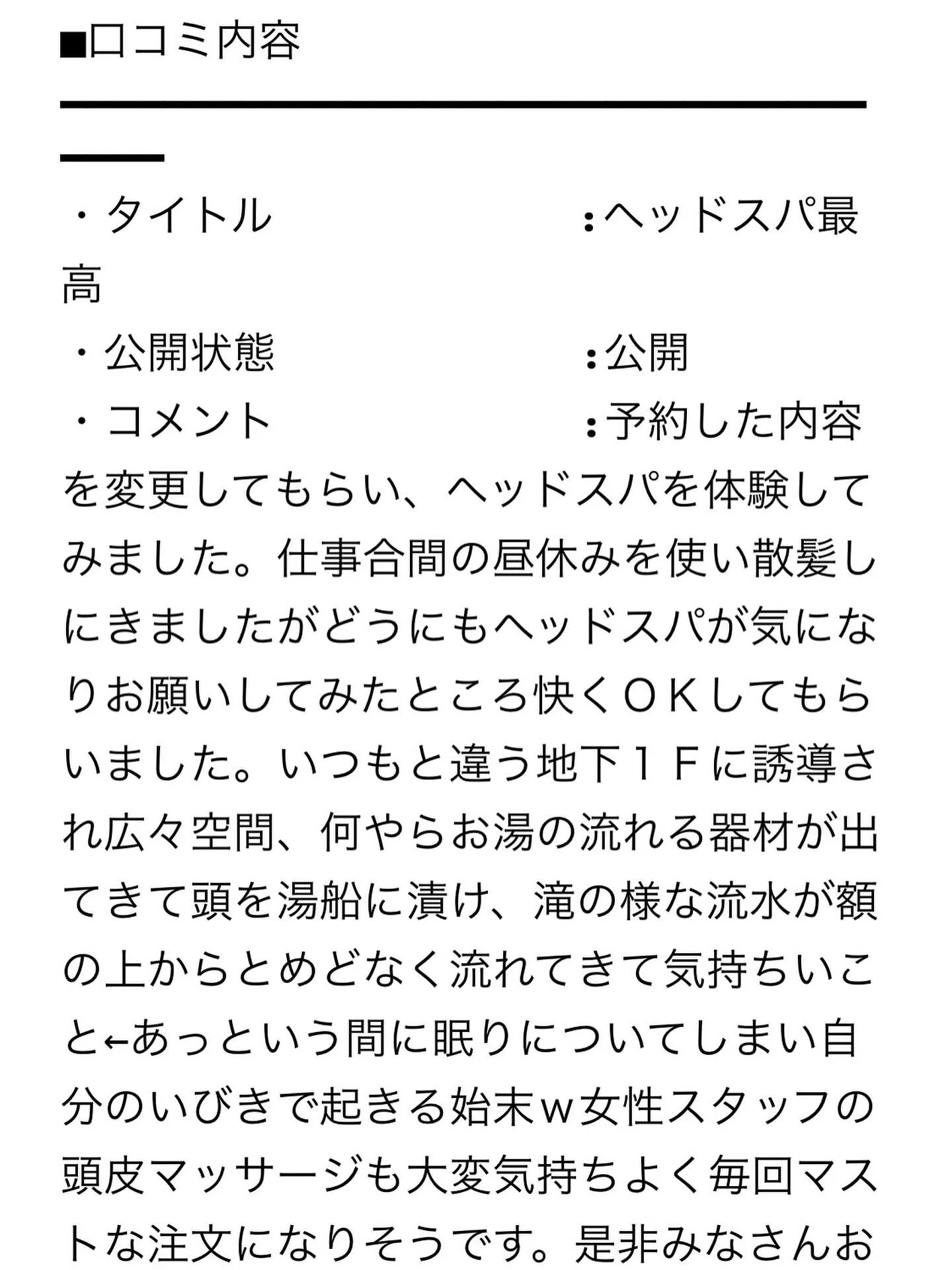 ■口コミ内容

━━━━━━━━━━━━━━━━━━━━

・タイトル　　　　　　　　　：ヘッドスパ最高
・公開状態　　　　　　　　　：公開
・コメント　　　　　　　　　：予約した内容を変更してもらい、ヘッドスパを体験してみました。仕事合間の昼休みを使い散髪しにきましたがどうにもヘッドスパが気になりお願いしてみたところ快くＯＫしてもらいました。いつもと違う地下１Ｆに誘導され広々空間、何やらお湯の流れる器材が出てきて頭を湯船に漬け、滝の様な流水が額の上からとめどなく流れてきて気持ちいこと←あっという間に眠りについてしまい自分のいびきで起きる始末ｗ女性スタッフの頭皮マッサージも大変気持ちよく毎回マストな注文になりそうです。是非みなさんお